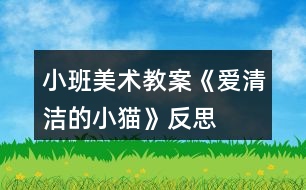 小班美术教案《爱清洁的小猫》反思